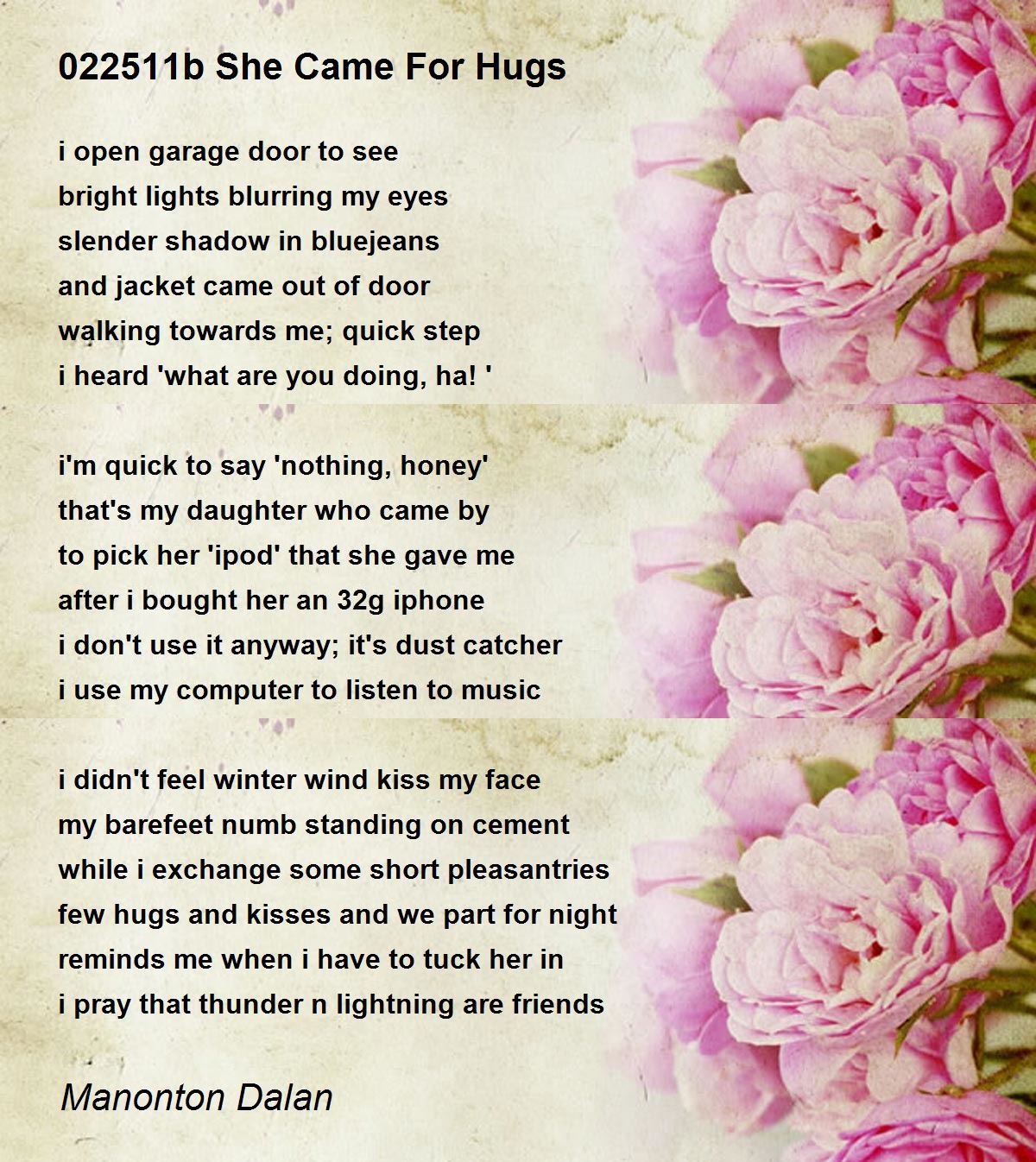 022511b She Came For Hugs

i open garage door to see
bright lights blurring my eyes
slender shadow in bluejeans
and jacket came out of door
walking towards me; quick step
i heard 'what are you doing, ha! '

i'm quick to say 'nothing, honey'
that's my daughter who came by
to pick her 'ipod' that she gave me
after i bought her an 32g iphone
i don't use it anyway; it's dust catcher
i use my computer to listen to music

i didn't feel winter wind kiss my face
my barefeet numb standing on cement
while i exchange some short pleasantries
few hugs and kisses and we part for night
reminds me when i have to tuck her in
i pray that thunder n lightning are friends

Manonton Dalan